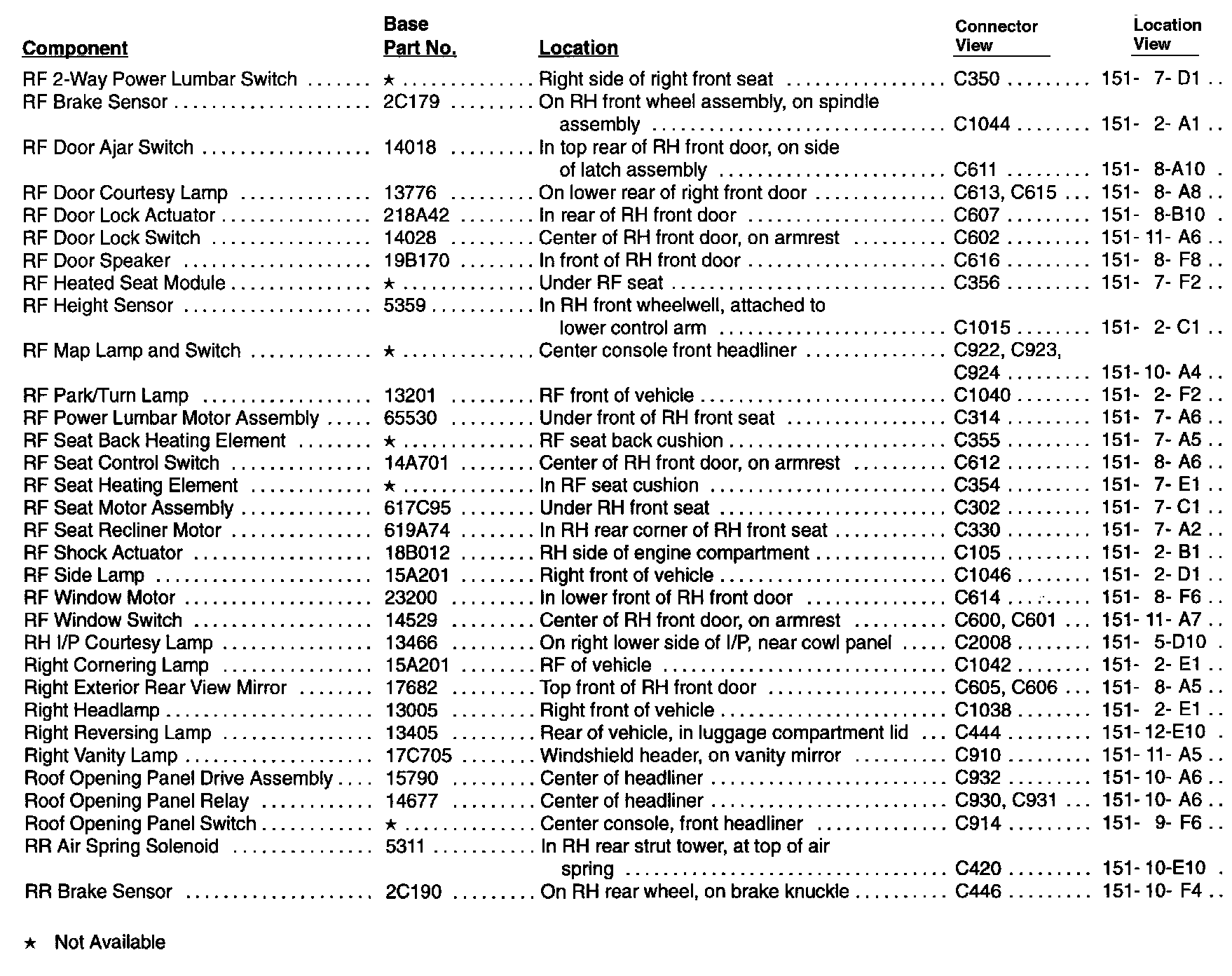 | Component | Base Part No. | Location | Connector View | Location View |
|---|---|---|---|---|
| RF 2-Way Power Lumbar Switch | ★ | Right side of right front seat | C350 | 151- 7- D1 |
| RF Brake Sensor | 2C179 | On RH front wheel assembly, on spindle assembly | C1044 | 151- 2- A1 |
| RF Door Ajar Switch | 14018 | In top rear of RH front door, on side of latch assembly | C611 | 151- 8-A10 |
| RF Door Courtesy Lamp | 13776 | On lower rear of right front door | C613, C615 | 151- 8- A8 |
| RF Door Lock Actuator | 218A42 | In rear of RH front door | C607 | 151- 8-B10 |
| RF Door Lock Switch | 14028 | Center of RH front door, on armrest | C602 | 151- 11- A6 |
| RF Door Speaker | 19B170 | In front of RH front door | C616 | 151- 8- F8 |
| RF Heated Seat Module | ★ | Under RF seat | C356 | 151- 7- F2 |
| RF Height Sensor | 5359 | In RH front wheelwell, attached to lower control arm | C1015 | 151- 2- C1 |
| RF Map Lamp and Switch | ★ | Center console front headliner | C922, C923, C924 | 151- 10- A4 |
| RF Park/Turn Lamp | 13201 | RF front of vehicle | C1040 | 151- 2- F2 |
| RF Power Lumbar Motor Assembly | 65530 | Under front of RH front seat | C314 | 151- 7- A6 |
| RF Seat Back Heating Element | ★ | RF seat back cushion | C355 | 151- 7- A5 |
| RF Seat Control Switch | 14A701 | Center of RH front door, on armrest | C612 | 151- 8- A6 |
| RF Seat Heating Element | ★ | In RF seat cushion | C354 | 151- 7- E1 |
| RF Seat Motor Assembly | 617C95 | Under RH front seat | C302 | 151- 7- C1 |
| RF Seat Recliner Motor | 619A74 | In RH rear corner of RH front seat | C330 | 151- 7- A2 |
| RF Shock Actuator | 18B012 | RH side of engine compartment | C105 | 151- 2- B1 |
| RF Side Lamp | 15A201 | Right front of vehicle | C1046 | 151- 2- D1 |
| RF Window Motor | 23200 | In lower front of RH front door | C614 | 151- 8- F6 |
| RF Window Switch | 14529 | Center of RH front door, on armrest | C600, C601 | 151- 11- A7 |
| RH I/P Courtesy Lamp | 13466 | On right lower side of I/P, near cowl panel | C2008 | 151- 5-D10 |
| Right Cornering Lamp | 15A201 | RF of vehicle | C1042 | 151- 2- E1 |
| Right Exterior Rear View Mirror | 17682 | Top front of RH front door | C605, C606 | 151- 8- A5 |
| Right Headlamp | 13005 | Right front of vehicle | C1038 | 151- 2- E1 |
| Right Reversing Lamp | 13405 | Rear of vehicle, in luggage compartment lid | C444 | 151- 12-E10 |
| Right Vanity Lamp | 17C705 | Windshield header, on vanity mirror | C910 | 151- 11- A5 |
| Roof Opening Panel Drive Assembly | 15790 | Center of headliner | C932 | 151- 10- A6 |
| Roof Opening Panel Relay | 14677 | Center of headliner | C930, C931 | 151- 10- A6 |
| Roof Opening Panel Switch | ★ | Center console, front headliner | C914 | 151- 9- F6 |
| RR Air Spring Solenoid | 5311 | In RH rear strut tower, at top of air spring | C420 | 151- 10-E10 |
| RR Brake Sensor | 2C190 | On RH rear wheel, on brake knuckle | C446 | 151- 10- F4 |

★ Not Available